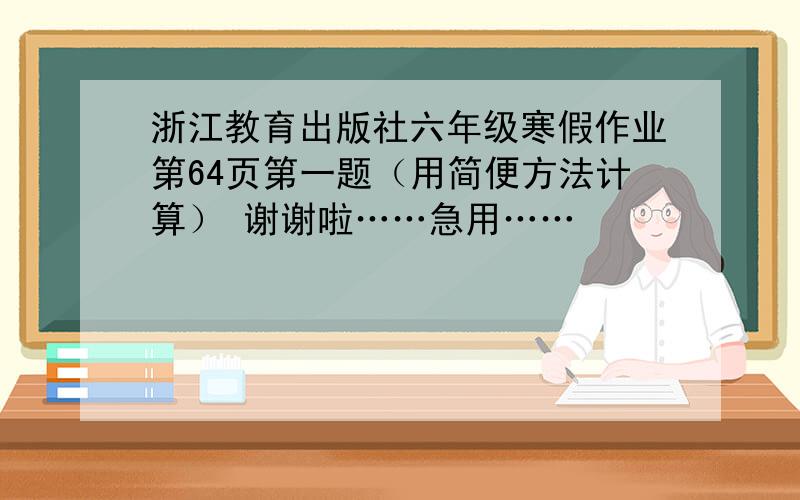 浙江教育出版社六年级寒假作业第64页第一题（用简便方法计算） 谢谢啦……急用……